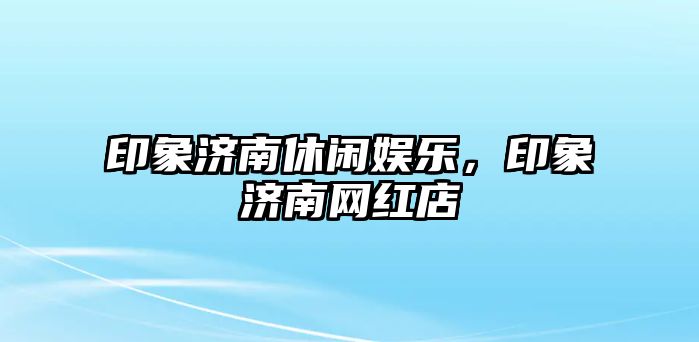 印象济南休闲娱乐，印象济南网红店